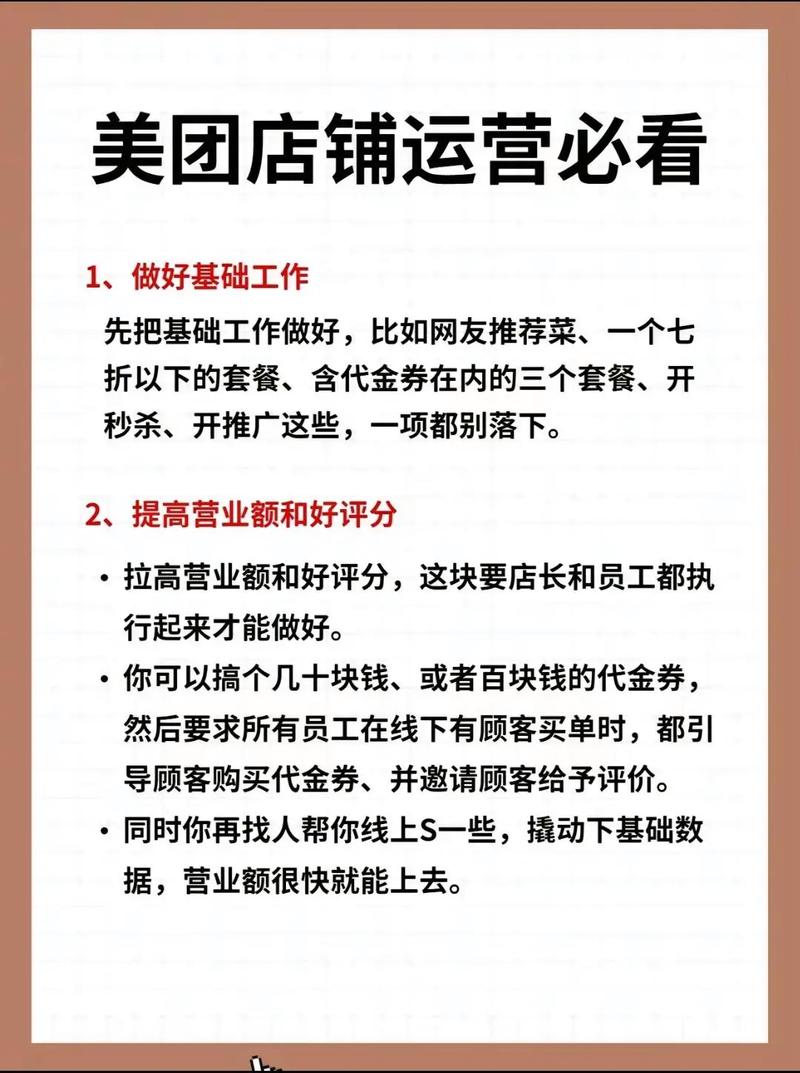 美团店铺运营必看

1、做好基础工作

先把基础工作做好，比如网友推荐菜、一个七折以下的套餐、含代金券在内的三个套餐、开秒杀、开推广这些，一项都别落下。

2、提高营业额和好评分

• 拉高营业额和好评分，这块要店长和员工都执行起来才能做好。

• 你可以搞个几十块钱、或者百块钱的代金券，然后要求所有员工在线下有顾客买单时，都引导顾客购买代金券、并邀请顾客给予评价。

• 同时你再找人帮你线上S一些，撬动下基础数据，营业额很快就能上去。